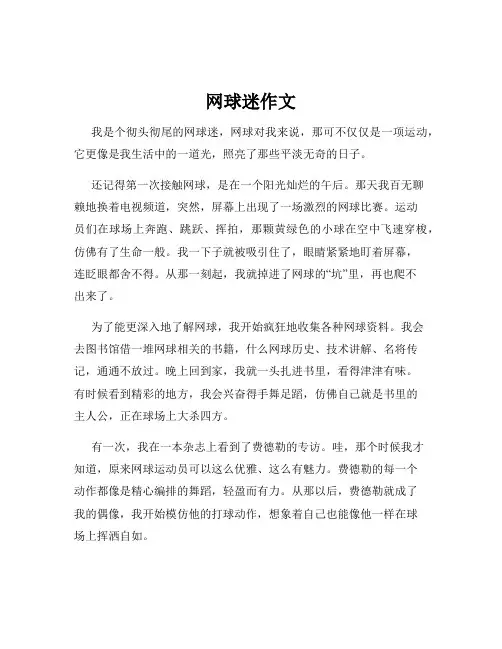 网球迷作文

我是个彻头彻尾的网球迷，网球对我来说，那可不仅仅是一项运动，它更像是我生活中的一道光，照亮了那些平淡无奇的日子。

还记得第一次接触网球，是在一个阳光灿烂的午后。那天我百无聊赖地换着电视频道，突然，屏幕上出现了一场激烈的网球比赛。运动员们在球场上奔跑、跳跃、挥拍，那颗黄绿色的小球在空中飞速穿梭，仿佛有了生命一般。我一下子就被吸引住了，眼睛紧紧地盯着屏幕，连眨眼都舍不得。从那一刻起，我就掉进了网球的“坑”里，再也爬不出来了。

为了能更深入地了解网球，我开始疯狂地收集各种网球资料。我会去图书馆借一堆网球相关的书籍，什么网球历史、技术讲解、名将传记，通通不放过。晚上回到家，我就一头扎进书里，看得津津有味。有时候看到精彩的地方，我会兴奋得手舞足蹈，仿佛自己就是书里的主人公，正在球场上大杀四方。

有一次，我在一本杂志上看到了费德勒的专访。哇，那个时候我才知道，原来网球运动员可以这么优雅、这么有魅力。费德勒的每一个动作都像是精心编排的舞蹈，轻盈而有力。从那以后，费德勒就成了我的偶像，我开始模仿他的打球动作，想象着自己也能像他一样在球场上挥洒自如。